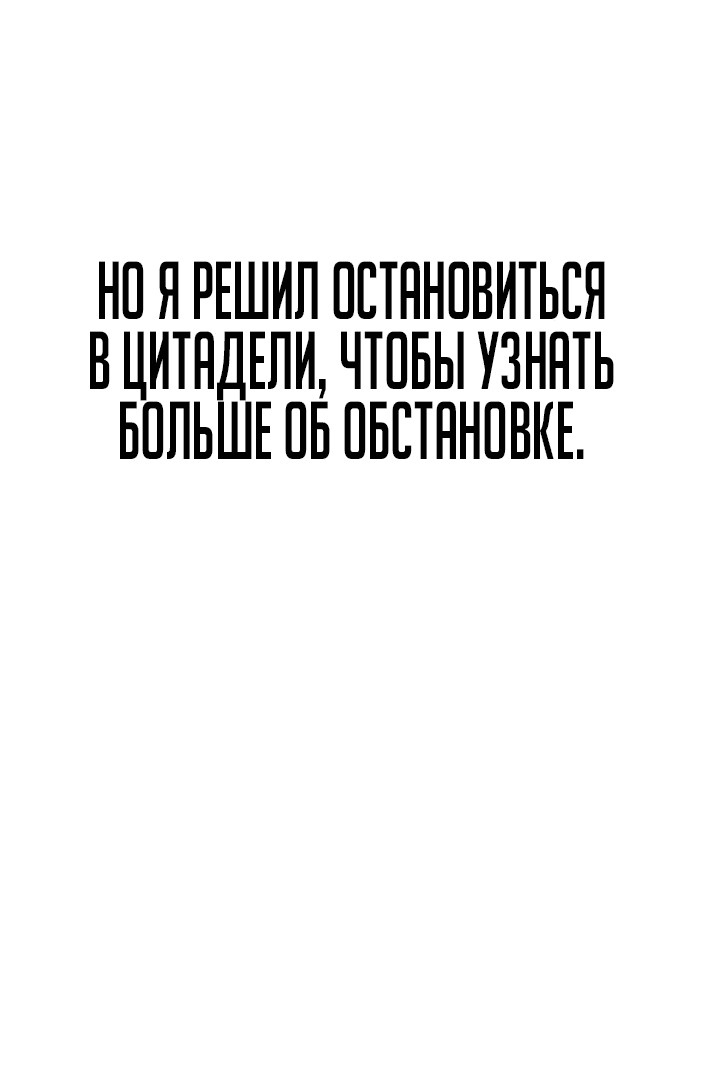 НО Я РЕШИЛ ОСТАНОВИТЬСЯ В ЦИТАДЕЛИ, ЧТОБЫ УЗНАТЬ БОЛЬШЕ ОБ ОБСТАНОВКЕ.